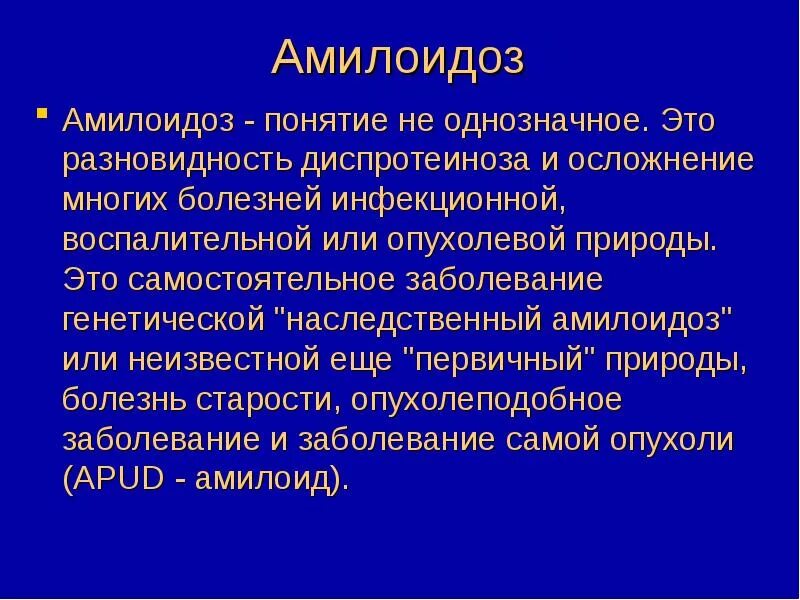 Амилоидоз

▪ Амилоидоз - понятие не однозначное. Это разновидность диспротеиноза и осложнение многих болезней инфекционной, воспалительной или опухолевой природы. Это самостоятельное заболевание генетической "наследственный амилоидоз" или неизвестной еще "первичный" природы, болезнь старости, опухолеподобное заболевание и заболевание самой опухоли (APUD - амилоид).